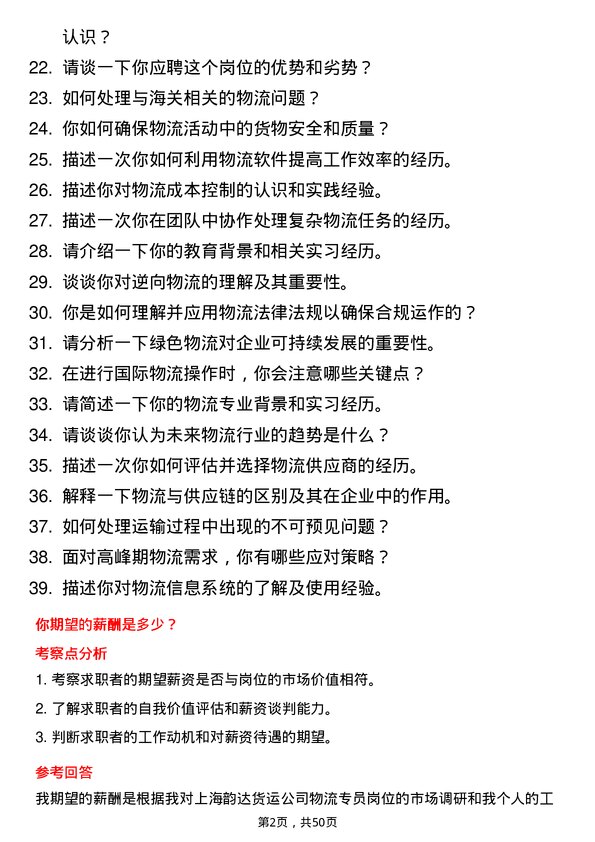 认识？

22. 请谈一下你应聘这个岗位的优势和劣势？
23. 如何处理与海关相关的物流问题？
24. 你如何确保物流活动中的货物安全和质量？
25. 描述一次你如何利用物流软件提高工作效率的经历。
26. 描述你对物流成本控制的认识和实践经验。
27. 描述一次你在团队中协作处理复杂物流任务的经历。
28. 请介绍一下你的教育背景和相关实习经历。
29. 谈谈你对逆向物流的理解及其重要性。
30. 你是如何理解并应用物流法律法规以确保合规运作的？
31. 请分析一下绿色物流对企业可持续发展的重要性。
32. 在进行国际物流操作时，你会注意哪些关键点？
33. 请简述一下你的物流专业背景和实习经历。
34. 请谈谈你认为未来物流行业的趋势是什么？
35. 描述一次你如何评估并选择物流供应商的经历。
36. 解释一下物流与供应链的区别及其在企业中的作用。
37. 如何处理运输过程中出现的不可预见问题？
38. 面对高峰期物流需求，你有哪些应对策略？
39. 描述你对物流信息系统的了解及使用经验。

你期望的薪酬是多少？

考察点分析

1. 考察求职者的期望薪资是否与岗位的市场价值相符。
2. 了解求职者的自我价值评估和薪资谈判能力。
3. 判断求职者的工作动机和对薪资待遇的期望。

参考回答

我期望的薪酬是根据我对上海韵达货运公司物流专员岗位的市场调研和我个人的工

第2页，共50页